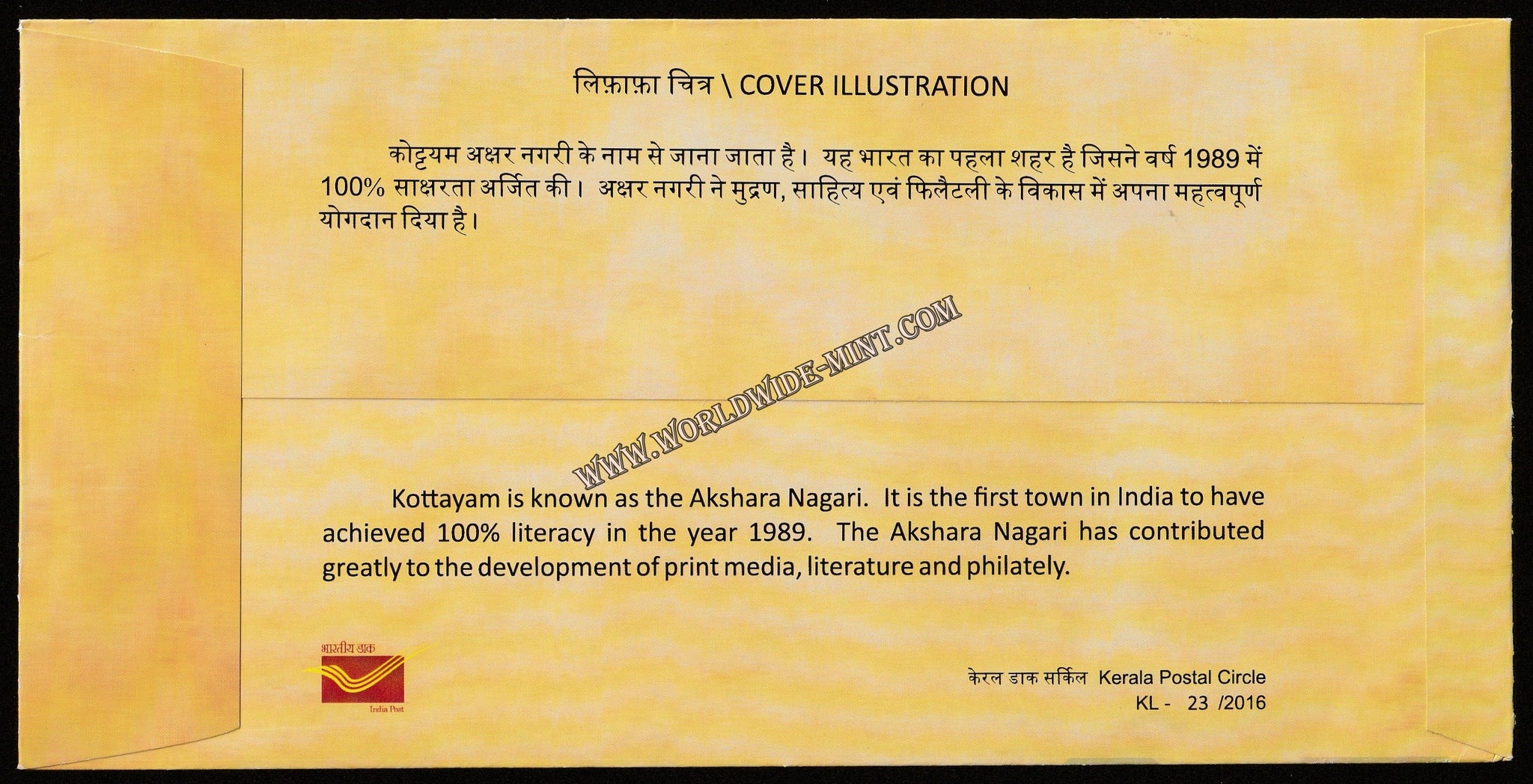 लिफ़ाफ़ा चित्र \ COVER ILLUSTRATION

कोट्टयम अक्षर नगरी के नाम से जाना जाता है। यह भारत का पहला शहर है जिसने वर्ष 1989 में 100% साक्षरता अर्जित की। अक्षर नगरी ने मुद्रण, साहित्य एवं फिलैटली के विकास में अपना महत्वपूर्ण योगदान दिया है।

Kottayam is known as the Akshara Nagari. It is the first town in India to have achieved 100% literacy in the year 1989. The Akshara Nagari has contributed greatly to the development of print media, literature and philately.

भारतीय डाक
India Post

केरल डाक सर्किल Kerala Postal Circle
KL - 23 /2016

WWW.WORLDWIDE-MINT.COM